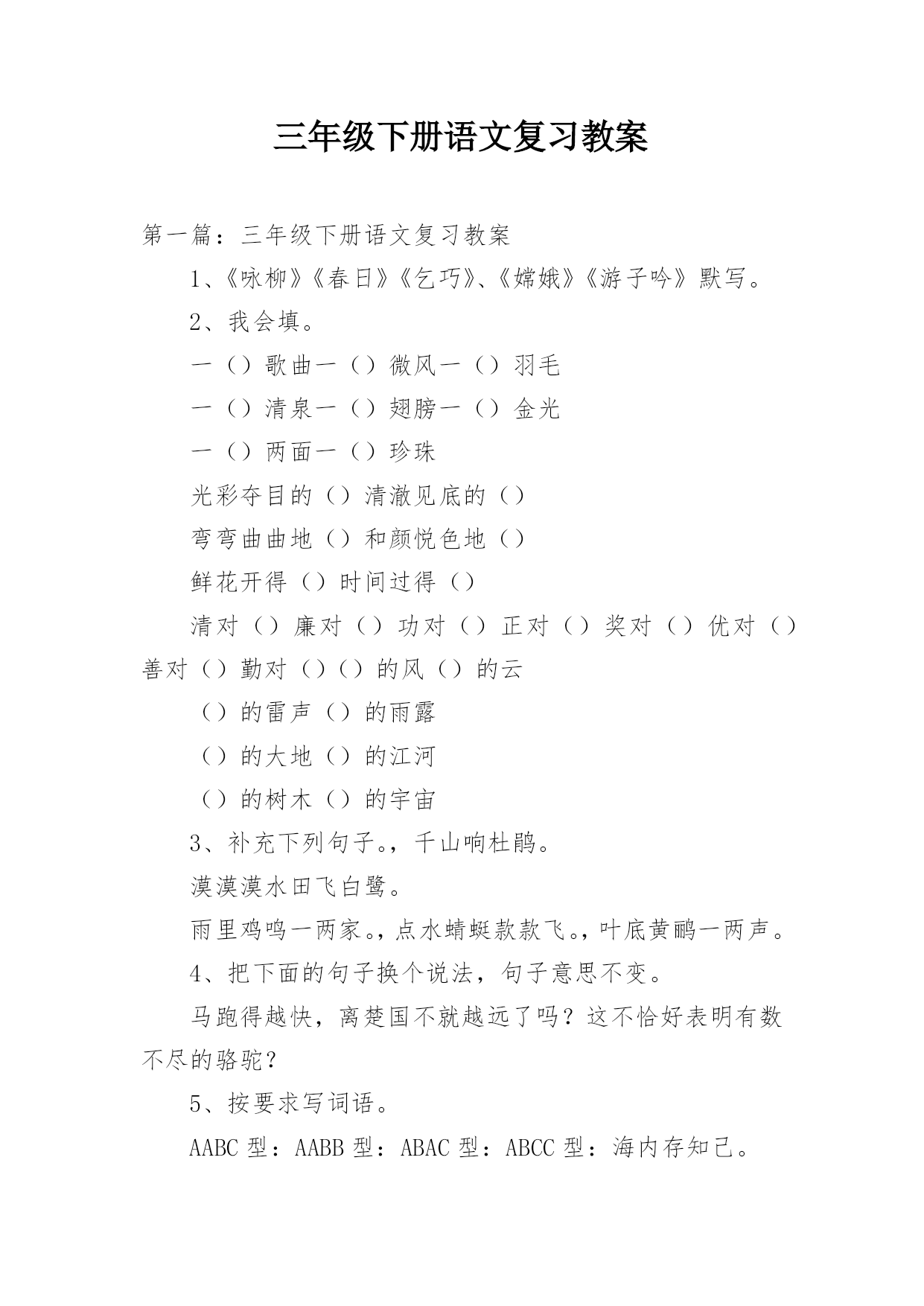 三年级下册语文复习教案

第一篇：三年级下册语文复习教案

1、《咏柳》《春日》《乞巧》、《嫦娥》《游子吟》默写。

2、我会填。

一（）歌曲一（）微风一（）羽毛

一（）清泉一（）翅膀一（）金光

一（）两面一（）珍珠

光彩夺目的（）清澈见底的（）

弯弯曲曲地（）和颜悦色地（）

鲜花开得（）时间过得（）

清对（）廉对（）功对（）正对（）奖对（）优对（）善对（）勤对（）（）的风（）的云

（）的雷声（）的雨露

（）的大地（）的江河

（）的树木（）的宇宙

3、补充下列句子。，千山响杜鹃。

漠漠漠水田飞白鹭。

雨里鸡鸣一两家。，点水蜻蜓款款飞。，叶底黄鹂一两声。

4、把下面的句子换个说法，句子意思不变。

马跑得越快，离楚国不就越远了吗？这不恰好表明有数不尽的骆驼？

5、按要求写词语。

AABC 型：AABB 型：ABAC 型：ABCC 型：海内存知己。